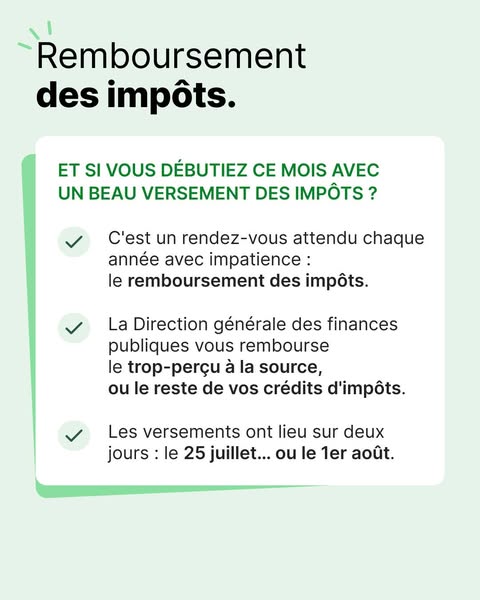 Remboursement
des impôts.

ET SI VOUS DÉBUTIEZ CE MOIS AVEC UN BEAU VERSEMENT DES IMPÔTS ?

C'est un rendez-vous attendu chaque année avec impatience : le remboursement des impôts.

La Direction générale des finances publiques vous rembourse le trop-perçu à la source, ou le reste de vos crédits d'impôts.

Les versements ont lieu sur deux jours : le 25 juillet... ou le 1er août.